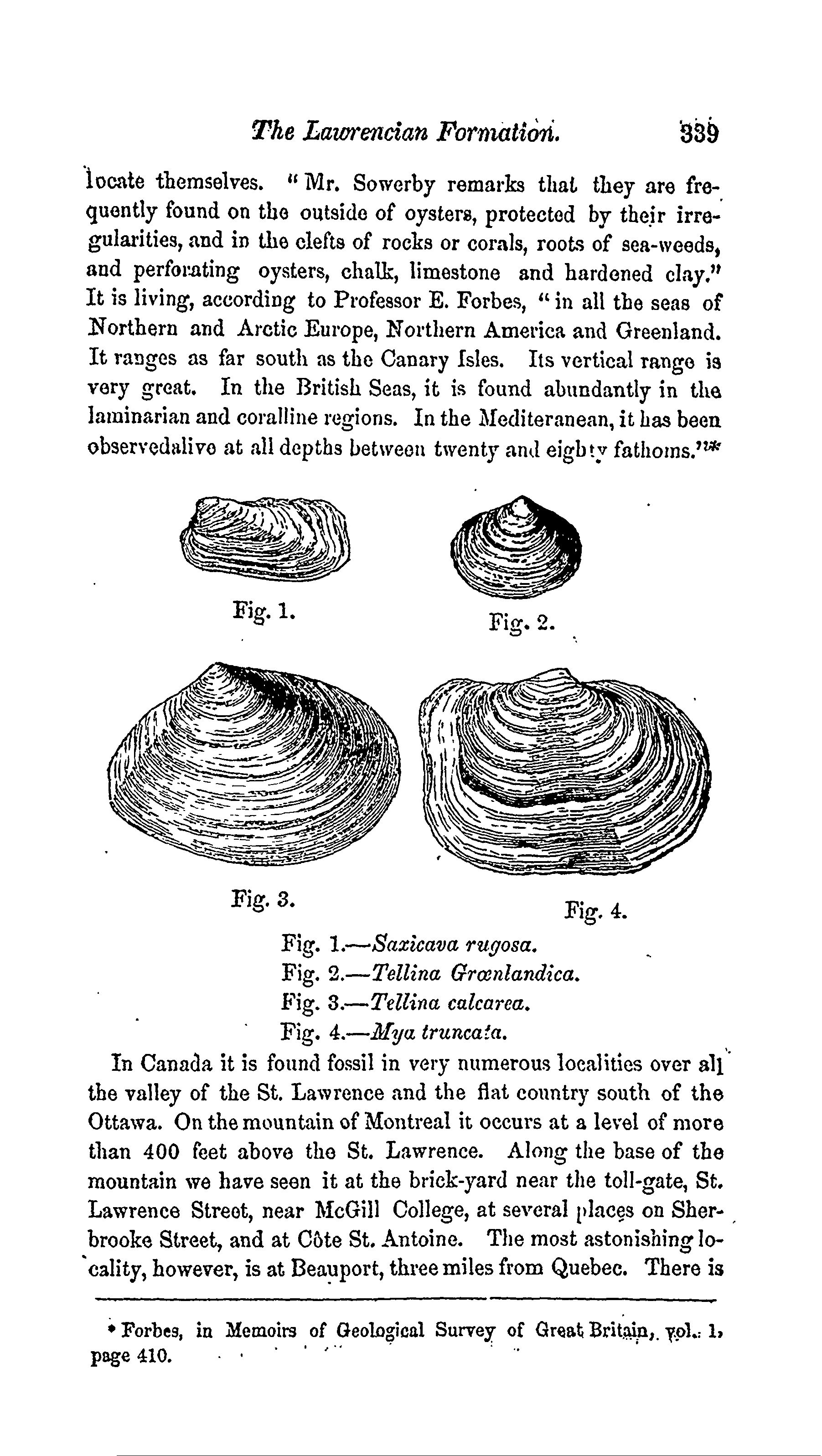 The Lawrencian Formation. 339

locate themselves. "Mr. Sowerby remarks that they are frequently found on the outside of oysters, protected by their irregularities, and in the clefts of rocks or corals, roots of sea-weeds, and perforating oysters, chalk, limestone and hardened clay." It is living, according to Professor E. Forbes, "in all the seas of Northern and Arctic Europe, Northern America and Greenland. It ranges as far south as the Canary Isles. Its vertical range is very great. In the British Seas, it is found abundantly in the laminarian and coralline regions. In the Mediteranean, it has been observedalive at all depths between twenty and eighty fathoms."*

Fig. 1.

Fig. 2.

Fig. 3.

Fig. 4.

Fig. 1.—Saxicava rugosa.
Fig. 2.—Tellina Grœnlandica.
Fig. 3.—Tellina calcarea.
Fig. 4.—Mya truncata.

In Canada it is found fossil in very numerous localities over all the valley of the St. Lawrence and the flat country south of the Ottawa. On the mountain of Montreal it occurs at a level of more than 400 feet above the St. Lawrence. Along the base of the mountain we have seen it at the brick-yard near the toll-gate, St. Lawrence Street, near McGill College, at several places on Sherbrooke Street, and at Côte St. Antoine. The most astonishing locality, however, is at Beauport, three miles from Quebec. There is

* Forbes, in Memoirs of Geological Survey of Great Britain, vol. 1, page 410.